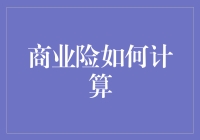 商业险如何计算